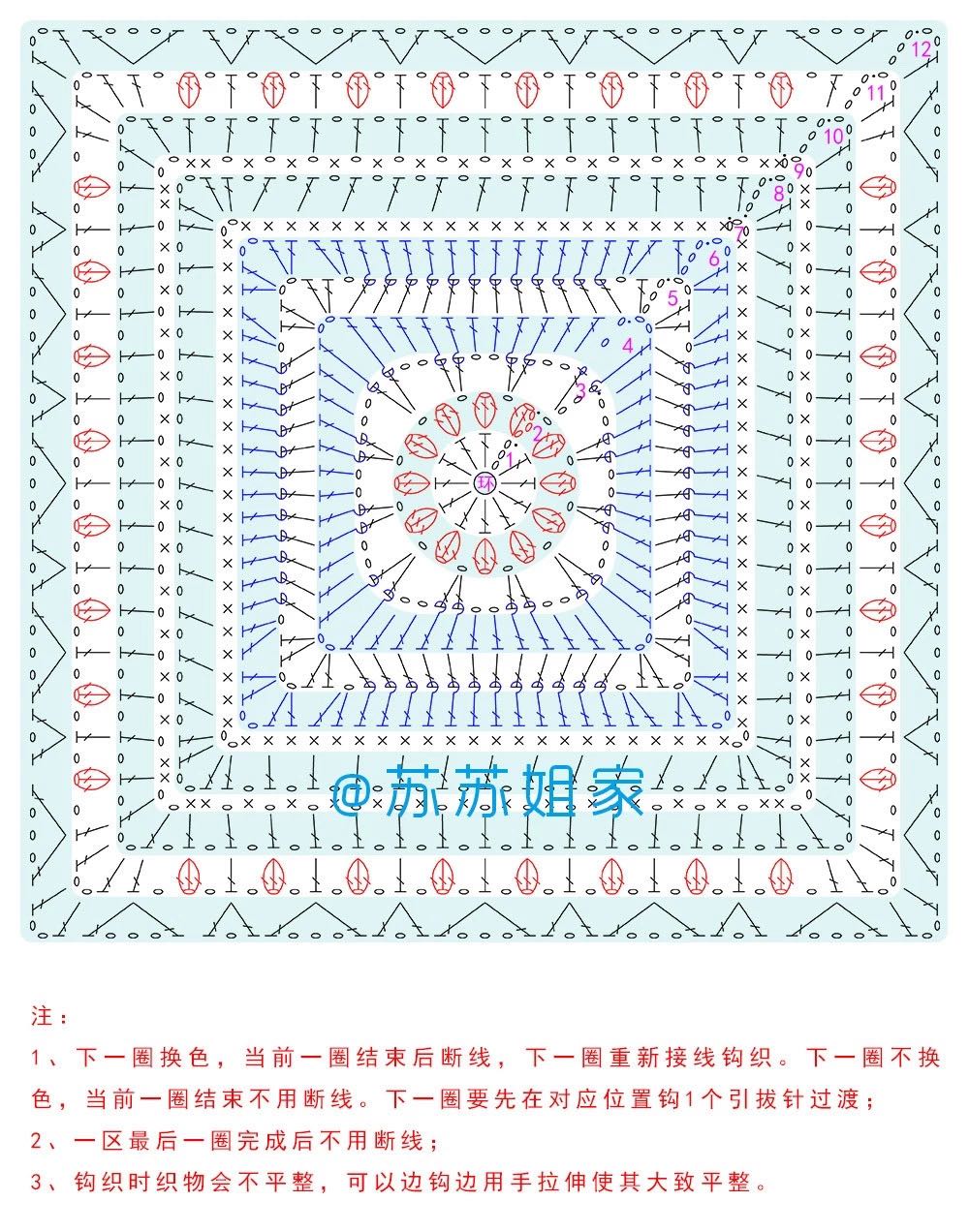 12
11
10
9
8
7
6
5
4
3
2
1
环

@苏苏姐家

注：

1、下一圈换色，当前一圈结束后断线，下一圈重新接线钩织。下一圈不换色，当前一圈结束不用断线。下一圈要先在对应位置钩1个引拔针过渡；

2、一区最后一圈完成后不用断线；

3、钩织时织物会不平整，可以边钩边用手拉伸使其大致平整。